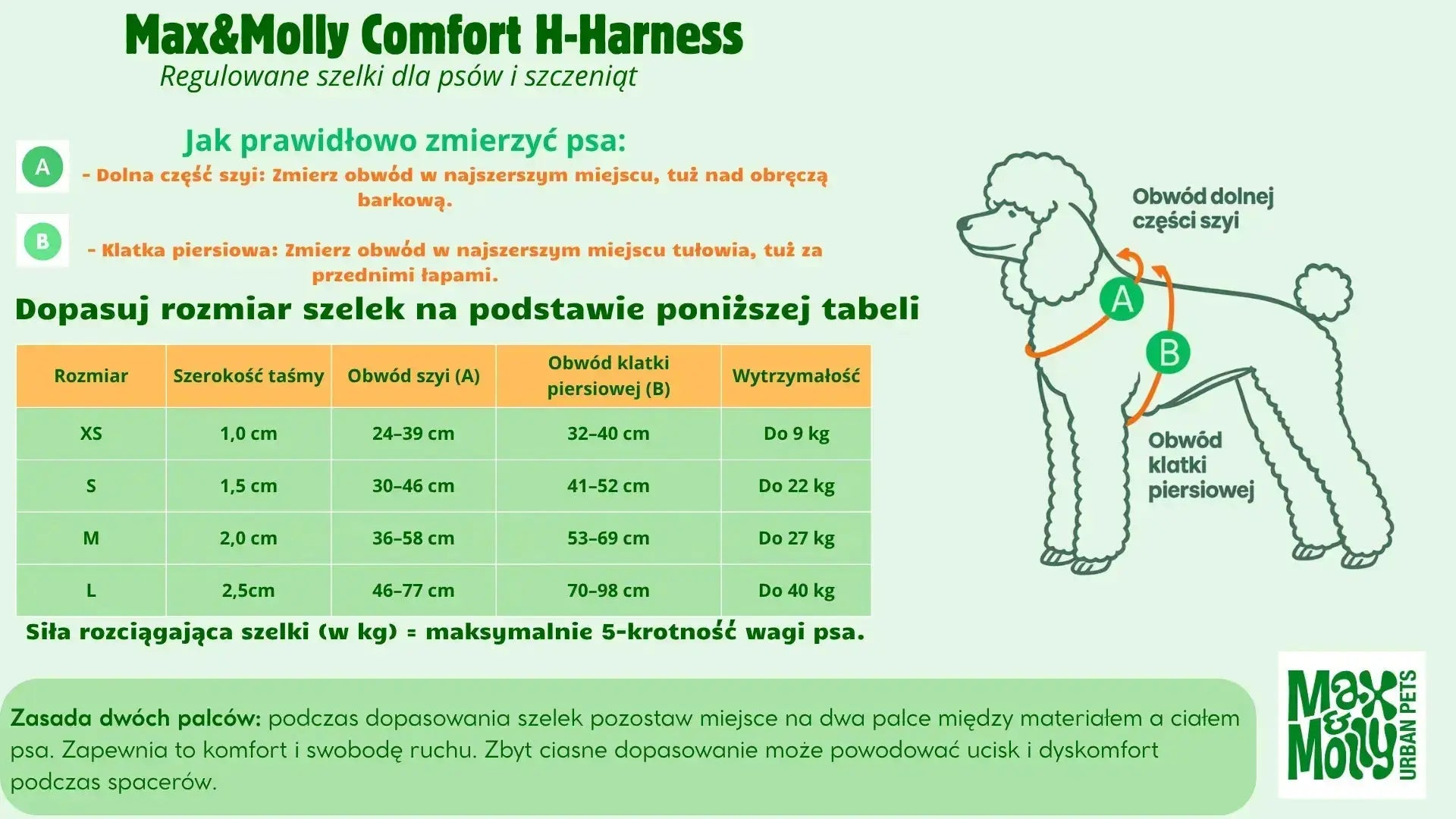 Max&Molly Comfort H-Harness
Regulowane szelki dla psów i szczeniąt

Jak prawidłowo zmierzyć psa:

A
- Dolna część szyi: Zmierz obwód w najszerszym miejscu, tuż nad obręczą barkową.

B
- Klatka piersiowa: Zmierz obwód w najszerszym miejscu tułowia, tuż za przednimi łapami.

Dopasuj rozmiar szelek na podstawie poniższej tabeli

| Rozmiar | Szerokość taśmy | Obwód szyi (A) | Obwód klatki piersiowej (B) | Wytrzymałość |
|---|---|---|---|---|
| XS | 1,0 cm | 24–39 cm | 32–40 cm | Do 9 kg |
| S | 1,5 cm | 30–46 cm | 41–52 cm | Do 22 kg |
| M | 2,0 cm | 36–58 cm | 53–69 cm | Do 27 kg |
| L | 2,5cm | 46–77 cm | 70–98 cm | Do 40 kg |

Siła rozciągająca szelki (w kg) = maksymalnie 5-krotność wagi psa.

Obwód dolnej części szyi

A

B

Obwód klatki piersiowej

Zasada dwóch palców: podczas dopasowania szelek pozostaw miejsce na dwa palce między materiałem a ciałem psa. Zapewnia to komfort i swobodę ruchu. Zbyt ciasne dopasowanie może powodować ucisk i dyskomfort podczas spacerów.

Max & Molly URBAN PETS